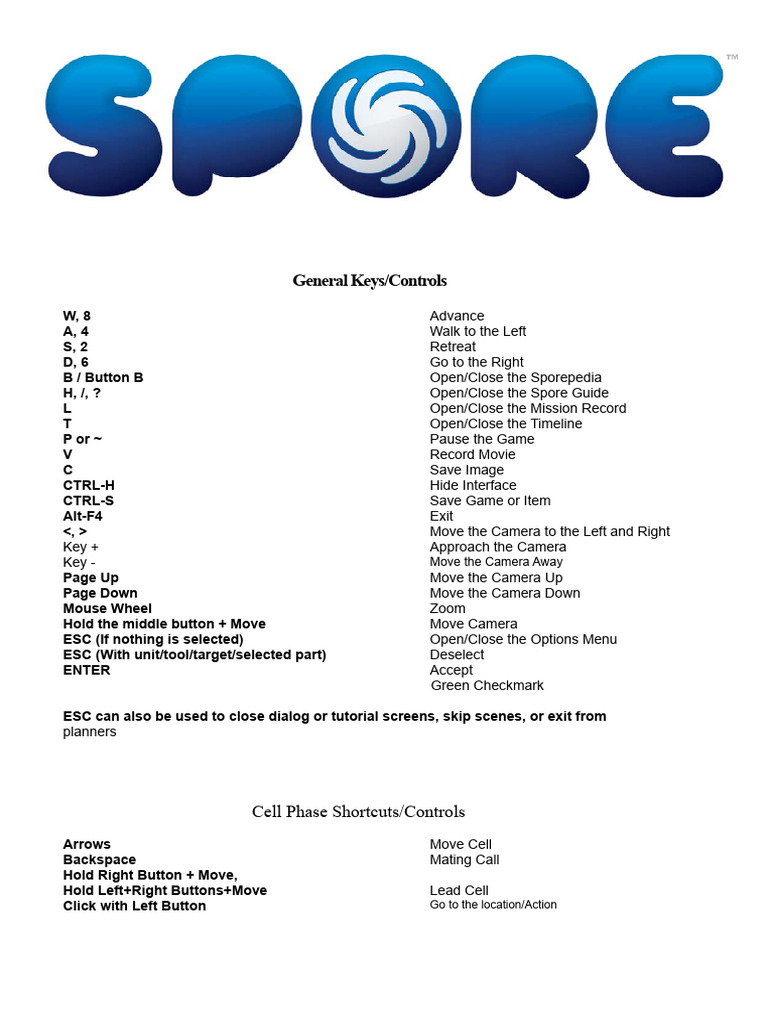 SPORE™

General Keys/Controls

| | |
|---|---|
| W, 8 | Advance |
| A, 4 | Walk to the Left |
| S, 2 | Retreat |
| D, 6 | Go to the Right |
| B / Button B | Open/Close the Sporepedia |
| H, /, ? | Open/Close the Spore Guide |
| L | Open/Close the Mission Record |
| T | Open/Close the Timeline |
| P or ~ | Pause the Game |
| V | Record Movie |
| C | Save Image |
| CTRL-H | Hide Interface |
| CTRL-S | Save Game or Item |
| Alt-F4 | Exit |
| <, > | Move the Camera to the Left and Right |
| Key + | Approach the Camera |
| Key - | Move the Camera Away |
| Page Up | Move the Camera Up |
| Page Down | Move the Camera Down |
| Mouse Wheel | Zoom |
| Hold the middle button + Move | Move Camera |
| ESC (If nothing is selected) | Open/Close the Options Menu |
| ESC (With unit/tool/target/selected part) | Deselect |
| ENTER | Accept |
| | Green Checkmark |

ESC can also be used to close dialog or tutorial screens, skip scenes, or exit from planners

Cell Phase Shortcuts/Controls

| | |
|---|---|
| Arrows | Move Cell |
| Backspace | Mating Call |
| Hold Right Button + Move, | |
| Hold Left+Right Buttons+Move | Lead Cell |
| Click with Left Button | Go to the location/Action |